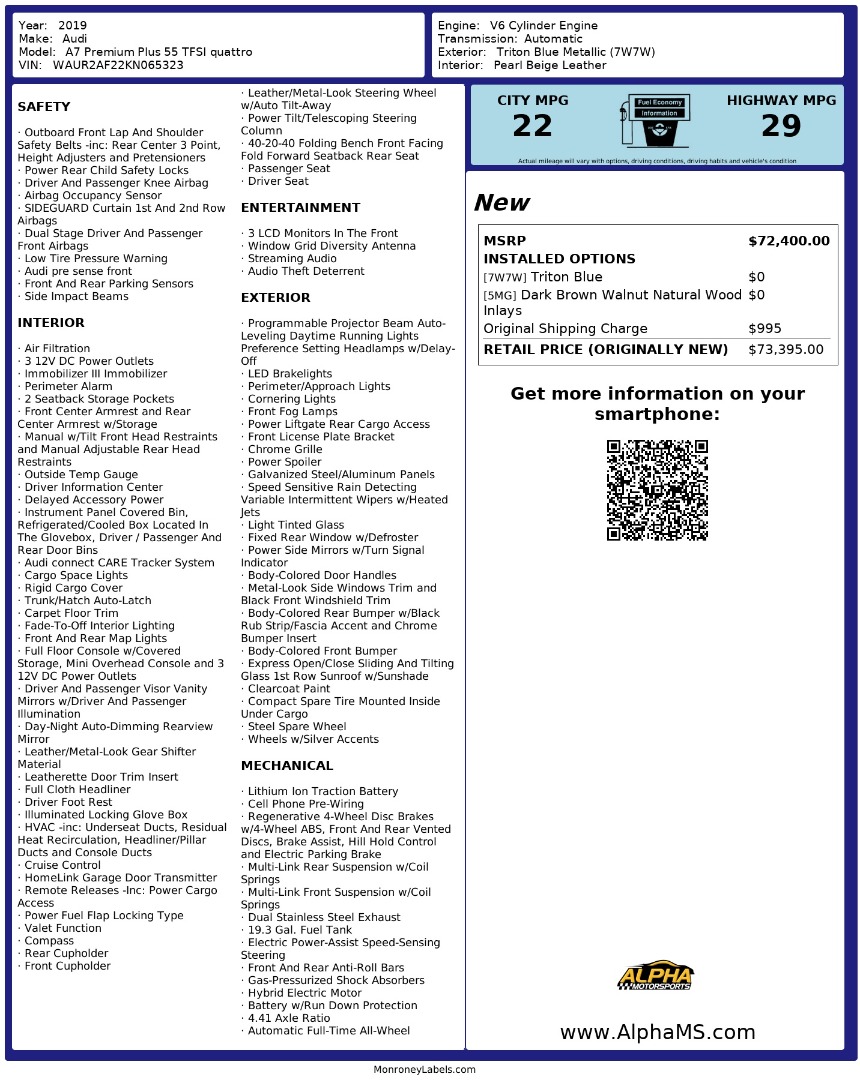 Year: 2019
Make: Audi
Model: A7 Premium Plus 55 TFSI quattro
VIN: WAUR2AF22KN065323

Engine: V6 Cylinder Engine
Transmission: Automatic
Exterior: Triton Blue Metallic (7W7W)
Interior: Pearl Beige Leather

SAFETY

· Outboard Front Lap And Shoulder Safety Belts -inc: Rear Center 3 Point, Height Adjusters and Pretensioners
· Power Rear Child Safety Locks
· Driver And Passenger Knee Airbag
· Airbag Occupancy Sensor
· SIDEGUARD Curtain 1st And 2nd Row Airbags
· Dual Stage Driver And Passenger Front Airbags
· Low Tire Pressure Warning
· Audi pre sense front
· Front And Rear Parking Sensors
· Side Impact Beams

INTERIOR

· Air Filtration
· 3 12V DC Power Outlets
· Immobilizer III Immobilizer
· Perimeter Alarm
· 2 Seatback Storage Pockets
· Front Center Armrest and Rear Center Armrest w/Storage
· Manual w/Tilt Front Head Restraints and Manual Adjustable Rear Head Restraints
· Outside Temp Gauge
· Driver Information Center
· Delayed Accessory Power
· Instrument Panel Covered Bin, Refrigerated/Cooled Box Located In The Glovebox, Driver / Passenger And Rear Door Bins
· Audi connect CARE Tracker System
· Cargo Space Lights
· Rigid Cargo Cover
· Trunk/Hatch Auto-Latch
· Carpet Floor Trim
· Fade-To-Off Interior Lighting
· Front And Rear Map Lights
· Full Floor Console w/Covered Storage, Mini Overhead Console and 3 12V DC Power Outlets
· Driver And Passenger Visor Vanity Mirrors w/Driver And Passenger Illumination
· Day-Night Auto-Dimming Rearview Mirror
· Leather/Metal-Look Gear Shifter Material
· Leatherette Door Trim Insert
· Full Cloth Headliner
· Driver Foot Rest
· Illuminated Locking Glove Box
· HVAC -inc: Underseat Ducts, Residual Heat Recirculation, Headliner/Pillar Ducts and Console Ducts
· Cruise Control
· HomeLink Garage Door Transmitter
· Remote Releases -Inc: Power Cargo Access
· Power Fuel Flap Locking Type
· Valet Function
· Compass
· Rear Cupholder
· Front Cupholder

· Leather/Metal-Look Steering Wheel w/Auto Tilt-Away
· Power Tilt/Telescoping Steering Column
· 40-20-40 Folding Bench Front Facing Fold Forward Seatback Rear Seat
· Passenger Seat
· Driver Seat

ENTERTAINMENT

· 3 LCD Monitors In The Front
· Window Grid Diversity Antenna
· Streaming Audio
· Audio Theft Deterrent

EXTERIOR

· Programmable Projector Beam Auto-Leveling Daytime Running Lights Preference Setting Headlamps w/Delay-Off
· LED Brakelights
· Perimeter/Approach Lights
· Cornering Lights
· Front Fog Lamps
· Power Liftgate Rear Cargo Access
· Front License Plate Bracket
· Chrome Grille
· Power Spoiler
· Galvanized Steel/Aluminum Panels
· Speed Sensitive Rain Detecting Variable Intermittent Wipers w/Heated Jets
· Light Tinted Glass
· Fixed Rear Window w/Defroster
· Power Side Mirrors w/Turn Signal Indicator
· Body-Colored Door Handles
· Metal-Look Side Windows Trim and Black Front Windshield Trim
· Body-Colored Rear Bumper w/Black Rub Strip/Fascia Accent and Chrome Bumper Insert
· Body-Colored Front Bumper
· Express Open/Close Sliding And Tilting Glass 1st Row Sunroof w/Sunshade
· Clearcoat Paint
· Compact Spare Tire Mounted Inside Under Cargo
· Steel Spare Wheel
· Wheels w/Silver Accents

MECHANICAL

· Lithium Ion Traction Battery
· Cell Phone Pre-Wiring
· Regenerative 4-Wheel Disc Brakes w/4-Wheel ABS, Front And Rear Vented Discs, Brake Assist, Hill Hold Control and Electric Parking Brake
· Multi-Link Rear Suspension w/Coil Springs
· Multi-Link Front Suspension w/Coil Springs
· Dual Stainless Steel Exhaust
· 19.3 Gal. Fuel Tank
· Electric Power-Assist Speed-Sensing Steering
· Front And Rear Anti-Roll Bars
· Gas-Pressurized Shock Absorbers
· Hybrid Electric Motor
· Battery w/Run Down Protection
· 4.41 Axle Ratio
· Automatic Full-Time All-Wheel

CITY MPG
22
Fuel Economy Information
HIGHWAY MPG
29
Actual mileage will vary with options, driving conditions, driving habits and vehicle's condition

New

| MSRP | $72,400.00 |
|---|---|
| INSTALLED OPTIONS | |
| [7W7W] Triton Blue | $0 |
| [5MG] Dark Brown Walnut Natural Wood Inlays | $0 |
| Original Shipping Charge | $995 |
| RETAIL PRICE (ORIGINALLY NEW) | $73,395.00 |

Get more information on your smartphone:

ALPHA MOTORSPORTS

www.AlphaMS.com

MonroneyLabels.com